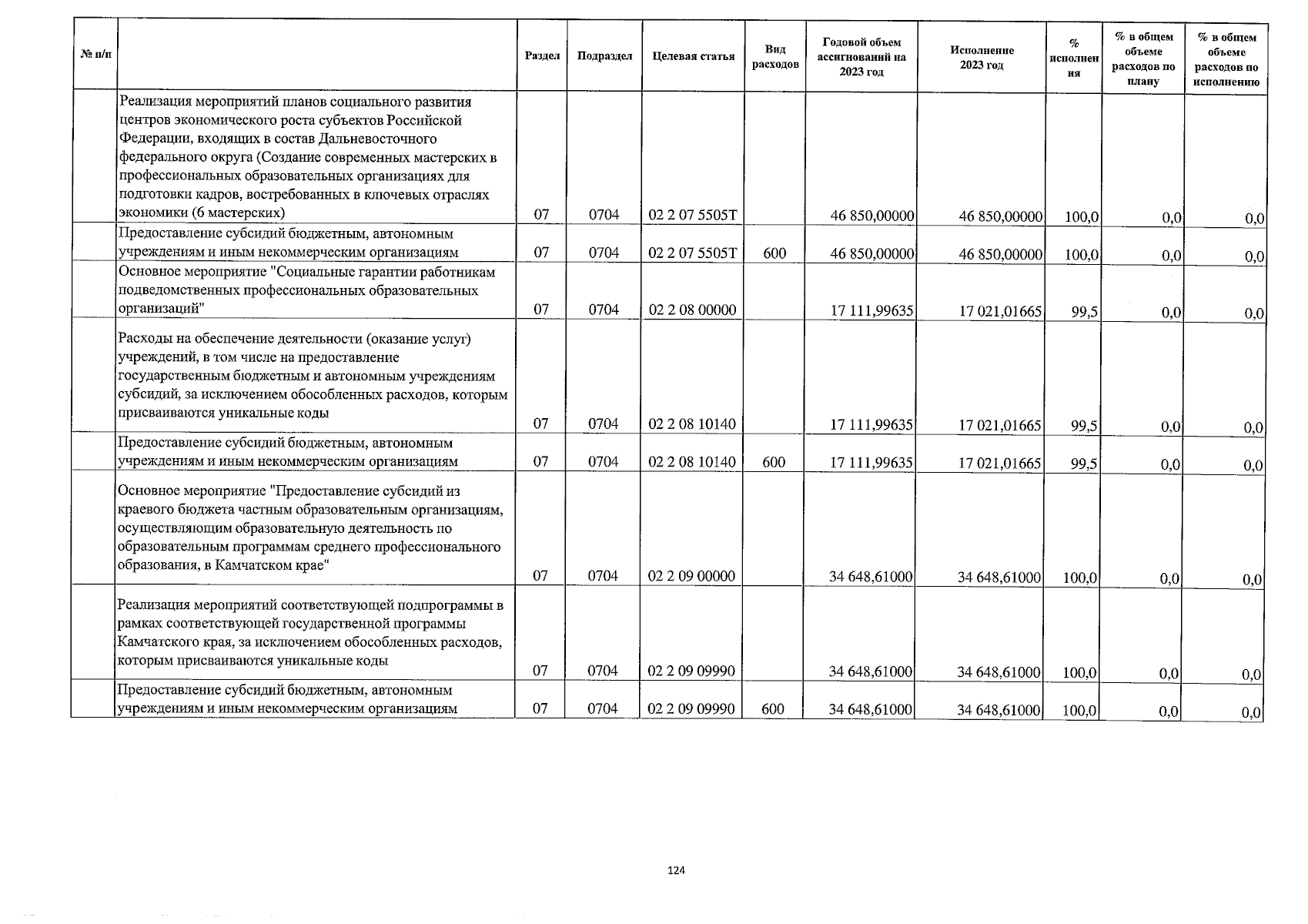 | № п/п | | Раздел | Подраздел | Целевая статья | Вид расходов | Годовой объем ассигнований на 2023 год | Исполнение 2023 год | % исполнения | % в общем объеме расходов по плану | % в общем объеме расходов по исполнению |
|---|---|---|---|---|---|---|---|---|---|---|
| | Реализация мероприятий планов социального развития центров экономического роста субъектов Российской Федерации, входящих в состав Дальневосточного федерального округа (Создание современных мастерских в профессиональных образовательных организациях для подготовки кадров, востребованных в ключевых отраслях экономики (6 мастерских) | 07 | 0704 | 02 2 07 5505Т | | 46 850,00000 | 46 850,00000 | 100,0 | 0,0 | 0,0 |
| | Предоставление субсидий бюджетным, автономным учреждениям и иным некоммерческим организациям | 07 | 0704 | 02 2 07 5505Т | 600 | 46 850,00000 | 46 850,00000 | 100,0 | 0,0 | 0,0 |
| | Основное мероприятие "Социальные гарантии работникам подведомственных профессиональных образовательных организаций" | 07 | 0704 | 02 2 08 00000 | | 17 111,99635 | 17 021,01665 | 99,5 | 0,0 | 0,0 |
| | Расходы на обеспечение деятельности (оказание услуг) учреждений, в том числе на предоставление государственным бюджетным и автономным учреждениям субсидий, за исключением обособленных расходов, которым присваиваются уникальные коды | 07 | 0704 | 02 2 08 10140 | | 17 111,99635 | 17 021,01665 | 99,5 | 0,0 | 0,0 |
| | Предоставление субсидий бюджетным, автономным учреждениям и иным некоммерческим организациям | 07 | 0704 | 02 2 08 10140 | 600 | 17 111,99635 | 17 021,01665 | 99,5 | 0,0 | 0,0 |
| | Основное мероприятие "Предоставление субсидий из краевого бюджета частным образовательным организациям, осуществляющим образовательную деятельность по образовательным программам среднего профессионального образования, в Камчатском крае" | 07 | 0704 | 02 2 09 00000 | | 34 648,61000 | 34 648,61000 | 100,0 | 0,0 | 0,0 |
| | Реализация мероприятий соответствующей подпрограммы в рамках соответствующей государственной программы Камчатского края, за исключением обособленных расходов, которым присваиваются уникальные коды | 07 | 0704 | 02 2 09 09990 | | 34 648,61000 | 34 648,61000 | 100,0 | 0,0 | 0,0 |
| | Предоставление субсидий бюджетным, автономным учреждениям и иным некоммерческим организациям | 07 | 0704 | 02 2 09 09990 | 600 | 34 648,61000 | 34 648,61000 | 100,0 | 0,0 | 0,0 |

124